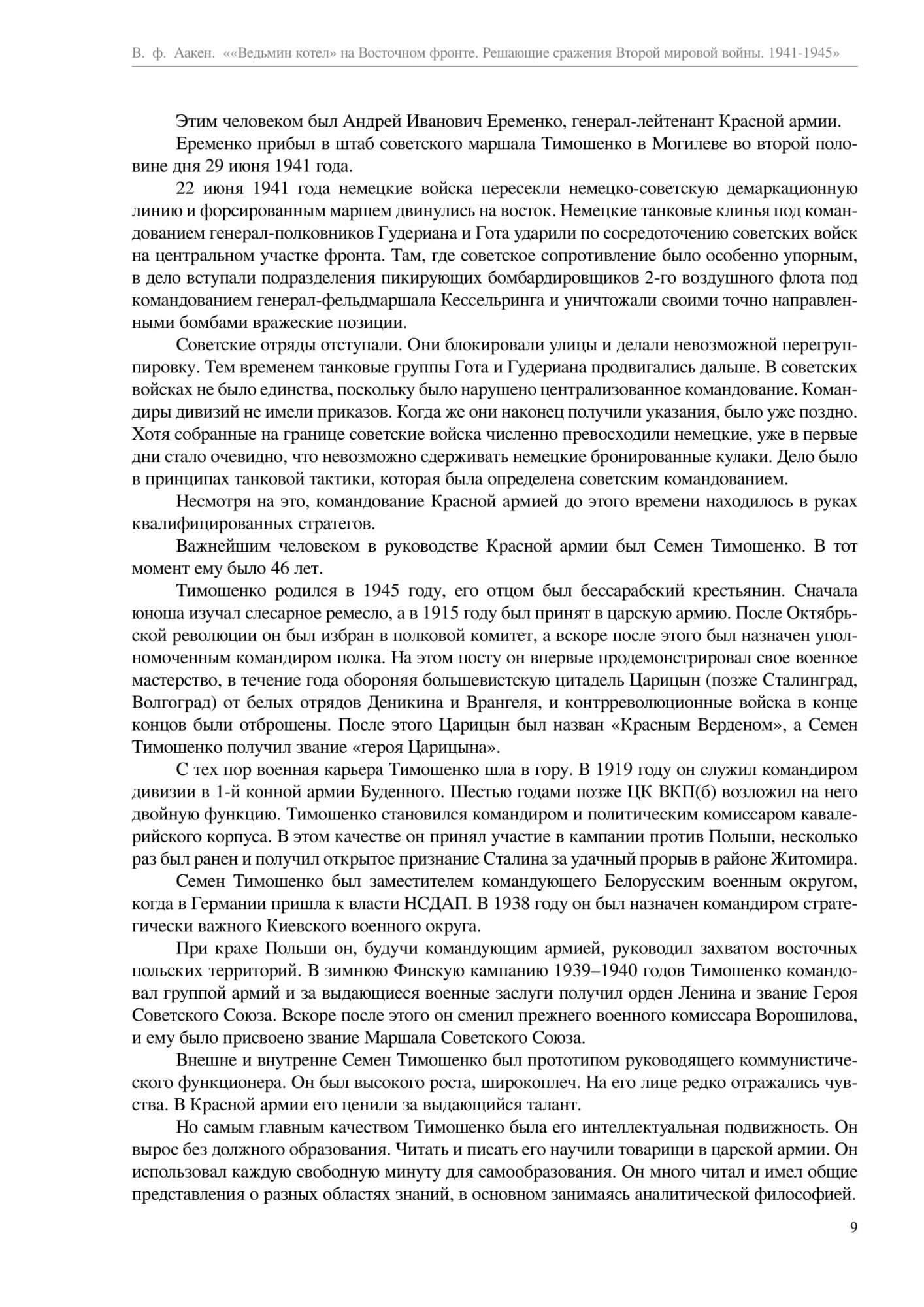 В. ф. Аакен. ««Ведьмин котел» на Восточном фронте. Решающие сражения Второй мировой войны. 1941-1945»

Этим человеком был Андрей Иванович Еременко, генерал-лейтенант Красной армии.

Еременко прибыл в штаб советского маршала Тимошенко в Могилеве во второй половине дня 29 июня 1941 года.

22 июня 1941 года немецкие войска пересекли немецко-советскую демаркационную линию и форсированным маршем двинулись на восток. Немецкие танковые клинья под командованием генерал-полковников Гудериана и Гота ударили по сосредоточению советских войск на центральном участке фронта. Там, где советское сопротивление было особенно упорным, в дело вступали подразделения пикирующих бомбардировщиков 2-го воздушного флота под командованием генерал-фельдмаршала Кессельринга и уничтожали своими точно направленными бомбами вражеские позиции.

Советские отряды отступали. Они блокировали улицы и делали невозможной перегруппировку. Тем временем танковые группы Гота и Гудериана продвигались дальше. В советских войсках не было единства, поскольку было нарушено централизованное командование. Командиры дивизий не имели приказов. Когда же они наконец получили указания, было уже поздно. Хотя собранные на границе советские войска численно превосходили немецкие, уже в первые дни стало очевидно, что невозможно сдерживать немецкие бронированные кулаки. Дело было в принципах танковой тактики, которая была определена советским командованием.

Несмотря на это, командование Красной армией до этого времени находилось в руках квалифицированных стратегов.

Важнейшим человеком в руководстве Красной армии был Семен Тимошенко. В тот момент ему было 46 лет.

Тимошенко родился в 1945 году, его отцом был бессарабский крестьянин. Сначала юноша изучал слесарное ремесло, а в 1915 году был принят в царскую армию. После Октябрьской революции он был избран в полковой комитет, а вскоре после этого был назначен уполномоченным командиром полка. На этом посту он впервые продемонстрировал свое военное мастерство, в течение года обороняя большевистскую цитадель Царицын (позже Сталинград, Волгоград) от белых отрядов Деникина и Врангеля, и контрреволюционные войска в конце концов были отброшены. После этого Царицын был назван «Красным Верденом», а Семен Тимошенко получил звание «героя Царицына».

С тех пор военная карьера Тимошенко шла в гору. В 1919 году он служил командиром дивизии в 1-й конной армии Буденного. Шестью годами позже ЦК ВКП(б) возложил на него двойную функцию. Тимошенко становился командиром и политическим комиссаром кавалерийского корпуса. В этом качестве он принял участие в кампании против Польши, несколько раз был ранен и получил открытое признание Сталина за удачный прорыв в районе Житомира.

Семен Тимошенко был заместителем командующего Белорусским военным округом, когда в Германии пришла к власти НСДАП. В 1938 году он был назначен командиром стратегически важного Киевского военного округа.

При крахе Польши он, будучи командующим армией, руководил захватом восточных польских территорий. В зимнюю Финскую кампанию 1939–1940 годов Тимошенко командовал группой армий и за выдающиеся военные заслуги получил орден Ленина и звание Героя Советского Союза. Вскоре после этого он сменил прежнего военного комиссара Ворошилова, и ему было присвоено звание Маршала Советского Союза.

Внешне и внутренне Семен Тимошенко был прототипом руководящего коммунистического функционера. Он был высокого роста, широкоплеч. На его лице редко отражались чувства. В Красной армии его ценили за выдающийся талант.

Но самым главным качеством Тимошенко была его интеллектуальная подвижность. Он вырос без должного образования. Читать и писать его научили товарищи в царской армии. Он использовал каждую свободную минуту для самообразования. Он много читал и имел общие представления о разных областях знаний, в основном занимаясь аналитической философией.

9